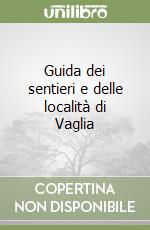 unilibro

Guida dei sentieri e delle località di Vaglia

COPERTINA NON DISPONIBILE